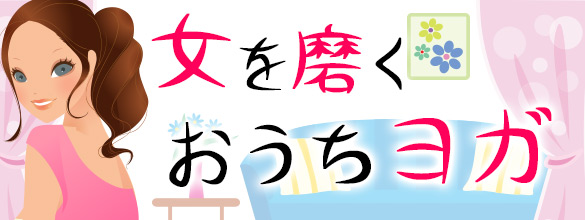 女を磨く
おうちヨガ